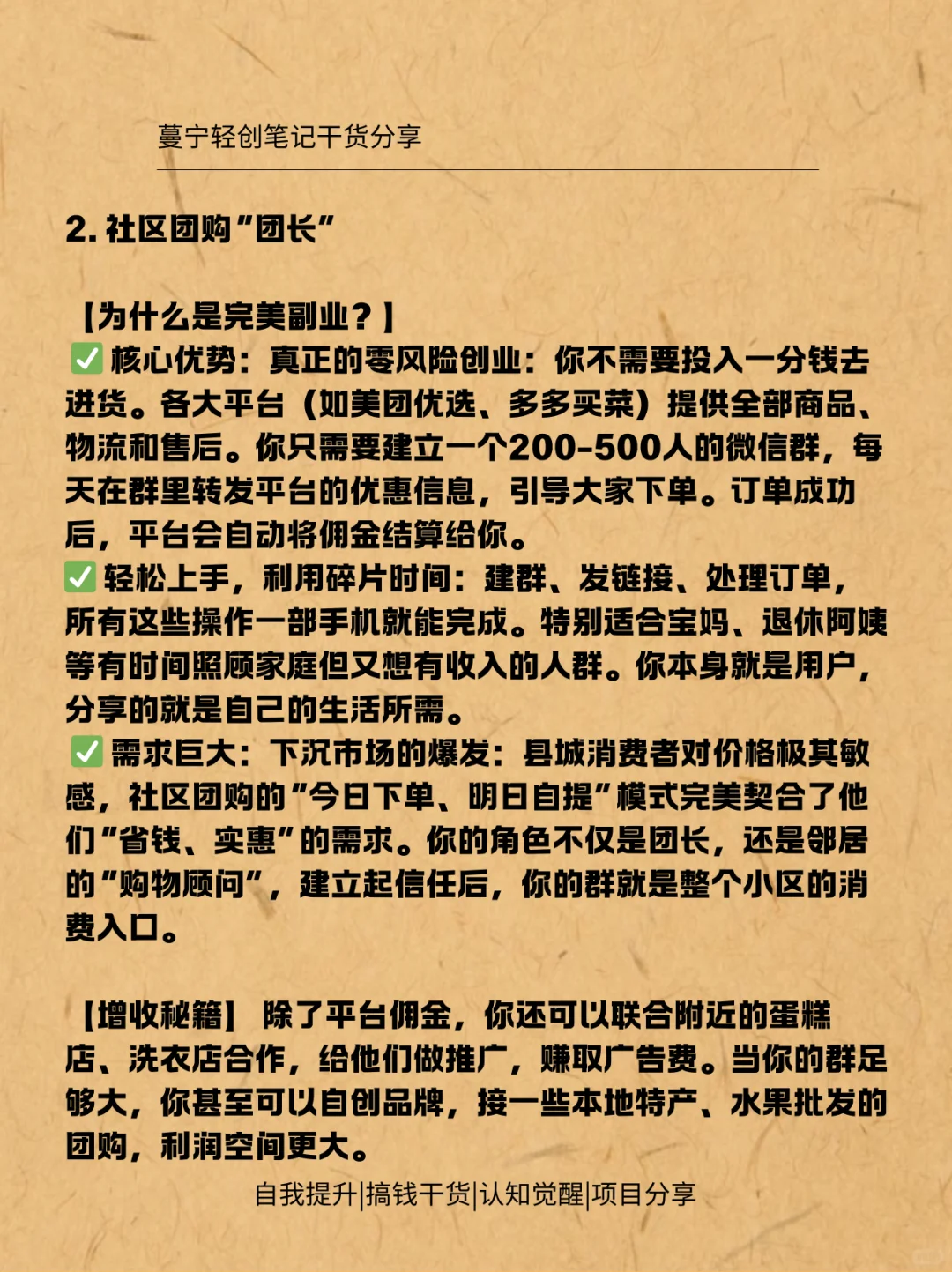 蔓宁轻创笔记干货分享

2. 社区团购“团长”

【为什么是完美副业？】
✅ 核心优势：真正的零风险创业：你不需要投入一分钱去进货。各大平台（如美团优选、多多买菜）提供全部商品、物流和售后。你只需要建立一个200-500人的微信群，每天在群里转发平台的优惠信息，引导大家下单。订单成功后，平台会自动将佣金结算给你。
✅ 轻松上手，利用碎片时间：建群、发链接、处理订单，所有这些操作一部手机就能完成。特别适合宝妈、退休阿姨等有时间照顾家庭但又想有收入的人群。你本身就是用户，分享的就是自己的生活所需。
✅ 需求巨大：下沉市场的爆发：县城消费者对价格极其敏感，社区团购的“今日下单、明日自提”模式完美契合了他们“省钱、实惠”的需求。你的角色不仅是团长，还是邻居的“购物顾问”，建立起信任后，你的群就是整个小区的消费入口。

【增收秘籍】 除了平台佣金，你还可以联合附近的蛋糕店、洗衣店合作，给他们做推广，赚取广告费。当你的群足够大，你甚至可以自创品牌，接一些本地特产、水果批发的团购，利润空间更大。

自我提升|搞钱干货|认知觉醒|项目分享